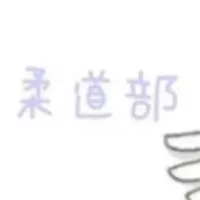 柔道部